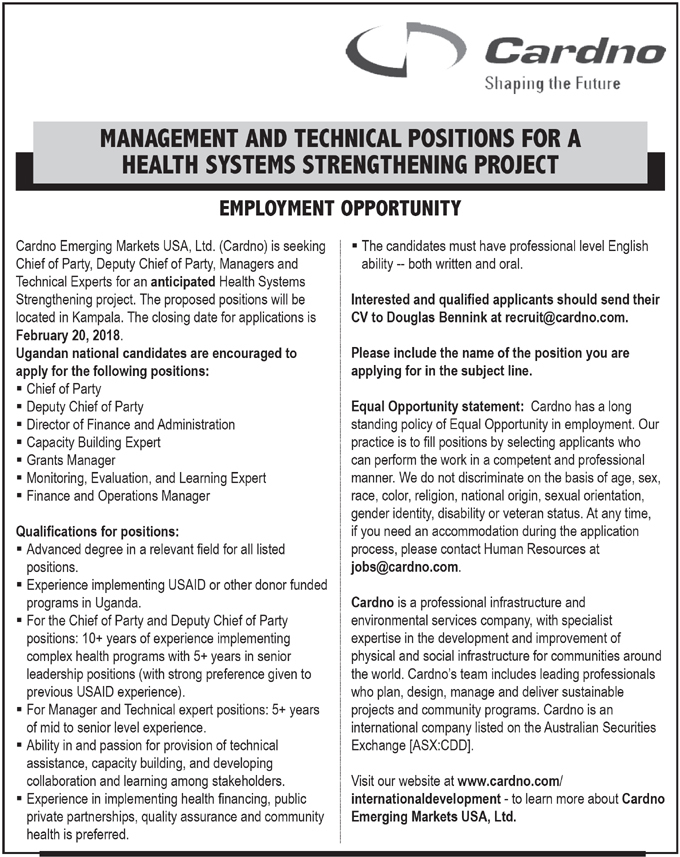 Cardno
Shaping the Future

MANAGEMENT AND TECHNICAL POSITIONS FOR A HEALTH SYSTEMS STRENGTHENING PROJECT

EMPLOYMENT OPPORTUNITY

Cardno Emerging Markets USA, Ltd. (Cardno) is seeking Chief of Party, Deputy Chief of Party, Managers and Technical Experts for an anticipated Health Systems Strengthening project. The proposed positions will be located in Kampala. The closing date for applications is February 20, 2018.

Ugandan national candidates are encouraged to apply for the following positions:
▪ Chief of Party
▪ Deputy Chief of Party
▪ Director of Finance and Administration
▪ Capacity Building Expert
▪ Grants Manager
▪ Monitoring, Evaluation, and Learning Expert
▪ Finance and Operations Manager

Qualifications for positions:
▪ Advanced degree in a relevant field for all listed positions.
▪ Experience implementing USAID or other donor funded programs in Uganda.
▪ For the Chief of Party and Deputy Chief of Party positions: 10+ years of experience implementing complex health programs with 5+ years in senior leadership positions (with strong preference given to previous USAID experience).
▪ For Manager and Technical expert positions: 5+ years of mid to senior level experience.
▪ Ability in and passion for provision of technical assistance, capacity building, and developing collaboration and learning among stakeholders.
▪ Experience in implementing health financing, public private partnerships, quality assurance and community health is preferred.
▪ The candidates must have professional level English ability -- both written and oral.

Interested and qualified applicants should send their CV to Douglas Bennink at recruit@cardno.com.

Please include the name of the position you are applying for in the subject line.

Equal Opportunity statement: Cardno has a long standing policy of Equal Opportunity in employment. Our practice is to fill positions by selecting applicants who can perform the work in a competent and professional manner. We do not discriminate on the basis of age, sex, race, color, religion, national origin, sexual orientation, gender identity, disability or veteran status. At any time, if you need an accommodation during the application process, please contact Human Resources at jobs@cardno.com.

Cardno is a professional infrastructure and environmental services company, with specialist expertise in the development and improvement of physical and social infrastructure for communities around the world. Cardno's team includes leading professionals who plan, design, manage and deliver sustainable projects and community programs. Cardno is an international company listed on the Australian Securities Exchange [ASX:CDD].

Visit our website at www.cardno.com/internationaldevelopment - to learn more about Cardno Emerging Markets USA, Ltd.